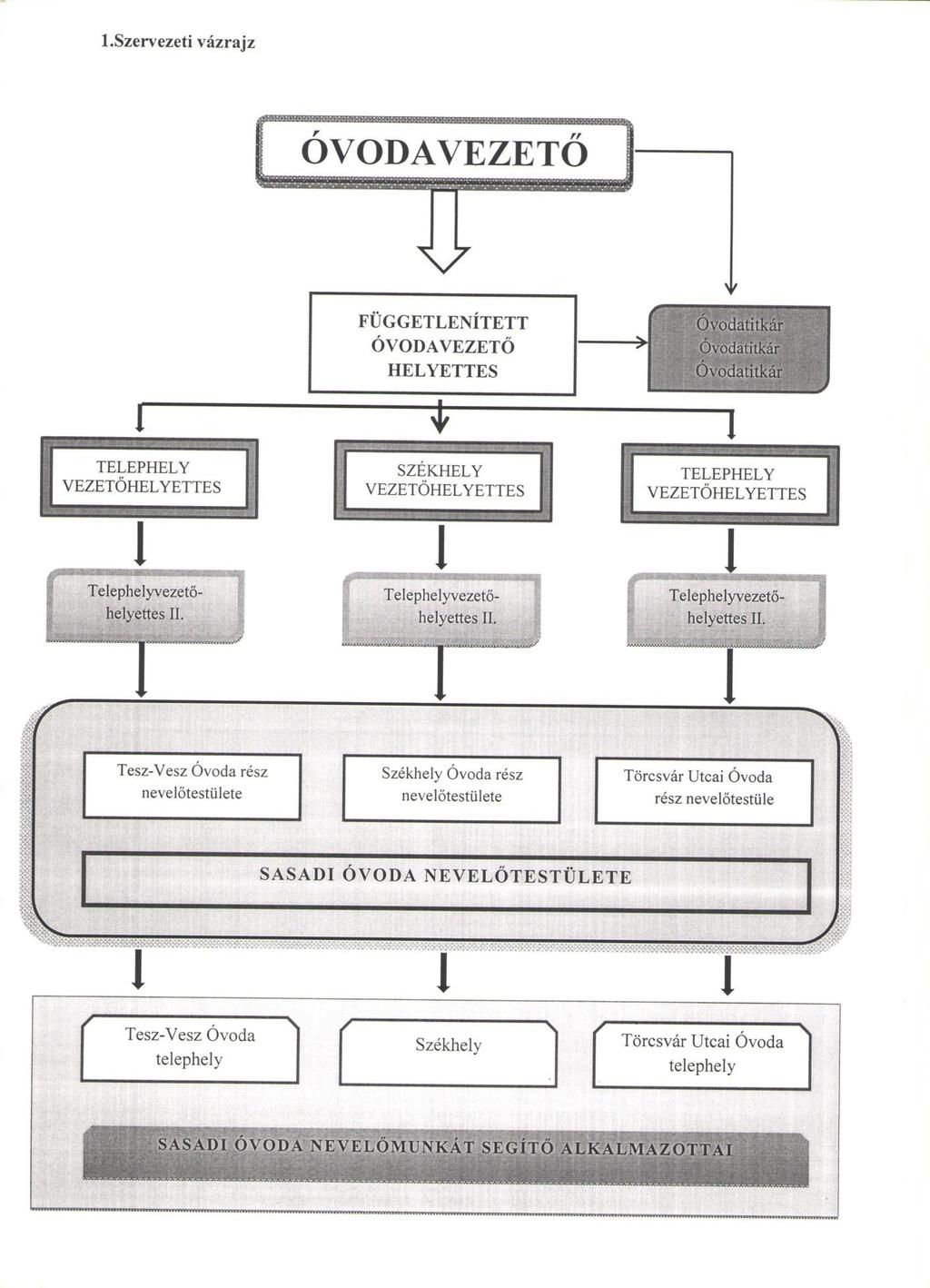 1.Szervezeti vázrajz

ÓVODAVEZETŐ

FÜGGETLENÍTETT ÓVODAVEZETŐ HELYETTES

Óvodatitkár
Óvodatitkár
Óvodatitkár

TELEPHELY VEZETŐHELYETTES

SZÉKHELY VEZETŐHELYETTES

TELEPHELY VEZETŐHELYETTES

Telephelyvezető-helyettes II.

Telephelyvezető-helyettes II.

Telephelyvezető-helyettes II.

Tesz-Vesz Óvoda rész nevelőtestülete

Székhely Óvoda rész nevelőtestülete

Törcsvár Utcai Óvoda rész nevelőtestüle

SASADI ÓVODA NEVELŐTESTÜLETE

Tesz-Vesz Óvoda telephely

Székhely

Törcsvár Utcai Óvoda telephely

SASADI ÓVODA NEVELŐMUNKÁT SEGÍTŐ ALKALMAZOTTAI